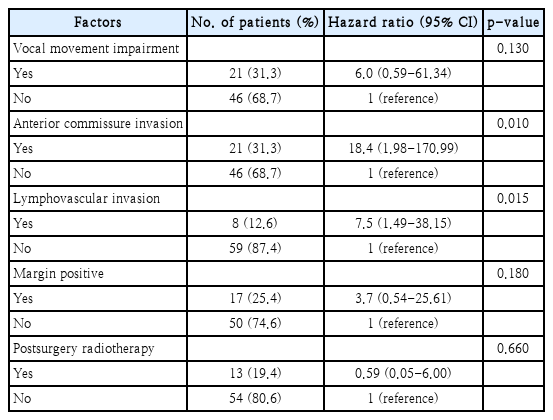 | Factors | No. of patients (%) | Hazard ratio (95% CI) | p-value |
|---|---|---|---|
| Vocal movement impairment | | | 0.130 |
| Yes | 21 (31.3) | 6.0 (0.59-61.34) | |
| No | 46 (68.7) | 1 (reference) | |
| Anterior commissure invasion | | | 0.010 |
| Yes | 21 (31.3) | 18.4 (1.98-170.99) | |
| No | 46 (68.7) | 1 (reference) | |
| Lymphovascular invasion | | | 0.015 |
| Yes | 8 (12.6) | 7.5 (1.49-38.15) | |
| No | 59 (87.4) | 1 (reference) | |
| Margin positive | | | 0.180 |
| Yes | 17 (25.4) | 3.7 (0.54-25.61) | |
| No | 50 (74.6) | 1 (reference) | |
| Postsurgery radiotherapy | | | 0.660 |
| Yes | 13 (19.4) | 0.59 (0.05-6.00) | |
| No | 54 (80.6) | 1 (reference) | |